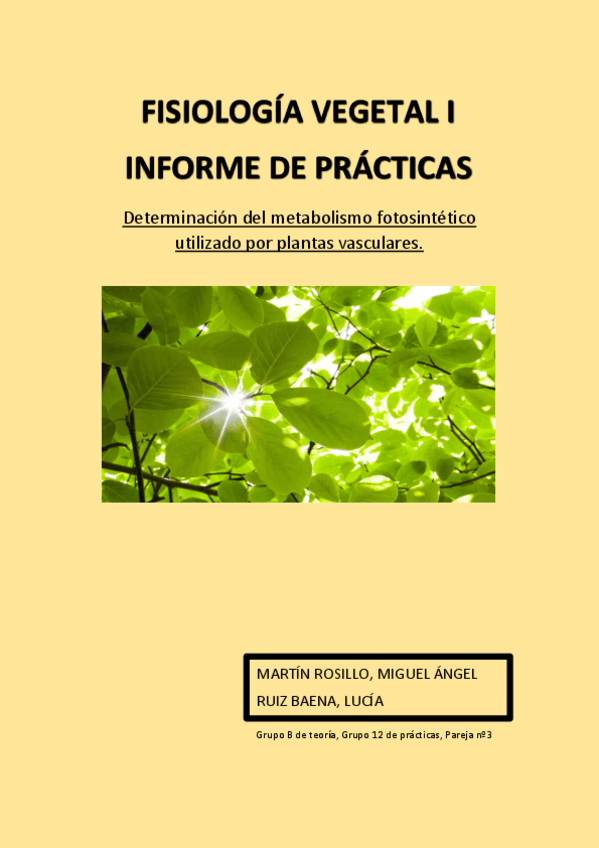 FISIOLOGÍA VEGETAL I

INFORME DE PRÁCTICAS

Determinación del metabolismo fotosintético utilizado por plantas vasculares.

MARTÍN ROSILLO, MIGUEL ÁNGEL
RUIZ BAENA, LUCÍA

Grupo B de teoría, Grupo 12 de prácticas, Pareja nº3